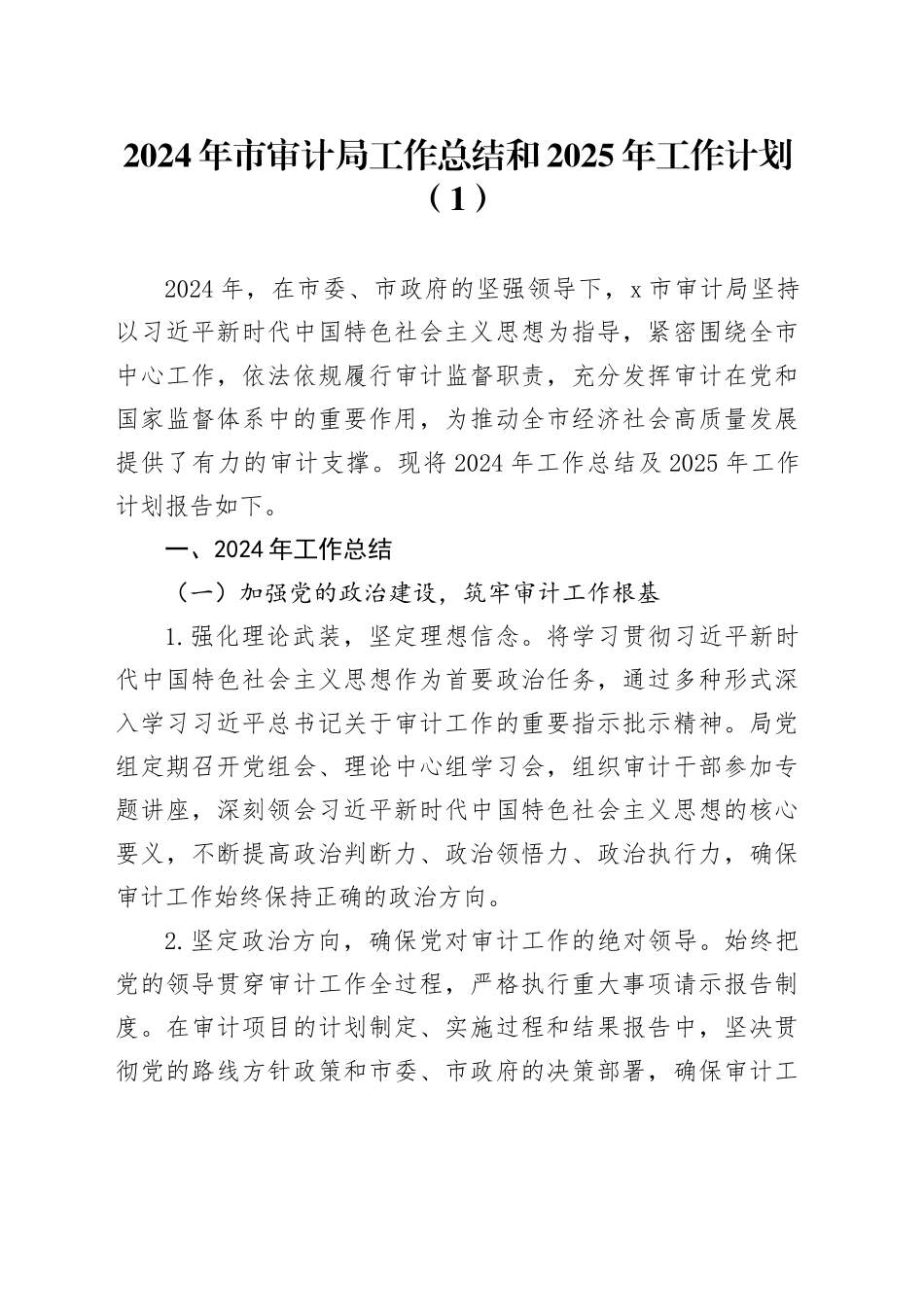 2024年市审计局工作总结和2025年工作计划（1）

2024年，在市委、市政府的坚强领导下，x市审计局坚持以习近平新时代中国特色社会主义思想为指导，紧密围绕全市中心工作，依法依规履行审计监督职责，充分发挥审计在党和国家监督体系中的重要作用，为推动全市经济社会高质量发展提供了有力的审计支撑。现将2024年工作总结及2025年工作计划报告如下。

一、2024年工作总结

（一）加强党的政治建设，筑牢审计工作根基

1.强化理论武装，坚定理想信念。将学习贯彻习近平新时代中国特色社会主义思想作为首要政治任务，通过多种形式深入学习习近平总书记关于审计工作的重要指示批示精神。局党组定期召开党组会、理论中心组学习会，组织审计干部参加专题讲座，深刻领会习近平新时代中国特色社会主义思想的核心要义，不断提高政治判断力、政治领悟力、政治执行力，确保审计工作始终保持正确的政治方向。

2.坚定政治方向，确保党对审计工作的绝对领导。始终把党的领导贯穿审计工作全过程，严格执行重大事项请示报告制度。在审计项目的计划制定、实施过程和结果报告中，坚决贯彻党的路线方针政策和市委、市政府的决策部署，确保审计工